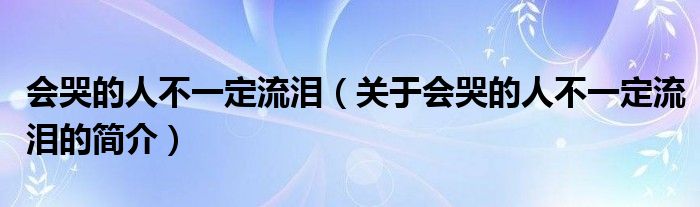 会哭的人不一定流泪（关于会哭的人不一定流泪的简介）